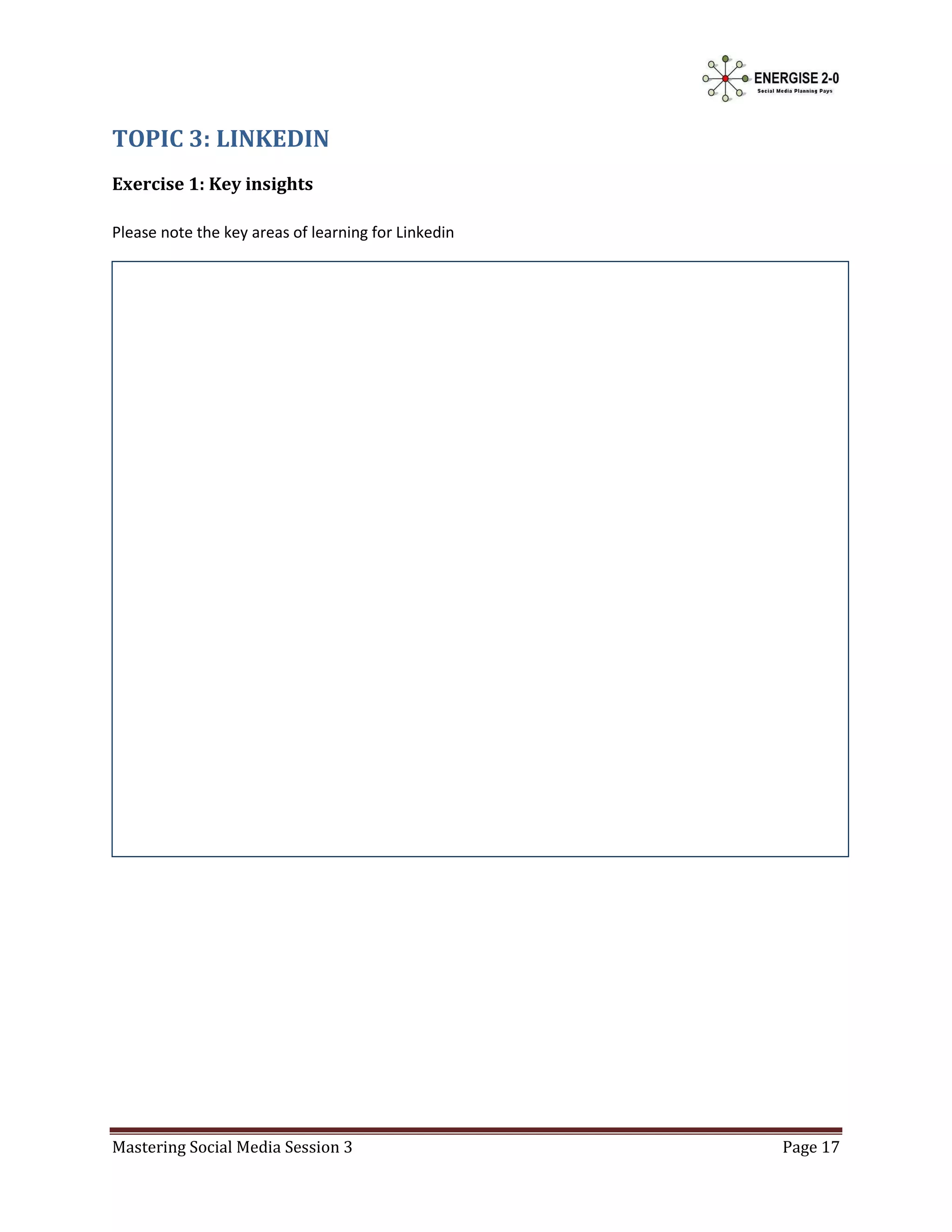 ENERGISE 2-0
Social Media Planning Pays

TOPIC 3: LINKEDIN

Exercise 1: Key insights

Please note the key areas of learning for Linkedin

Mastering Social Media Session 3 Page 17